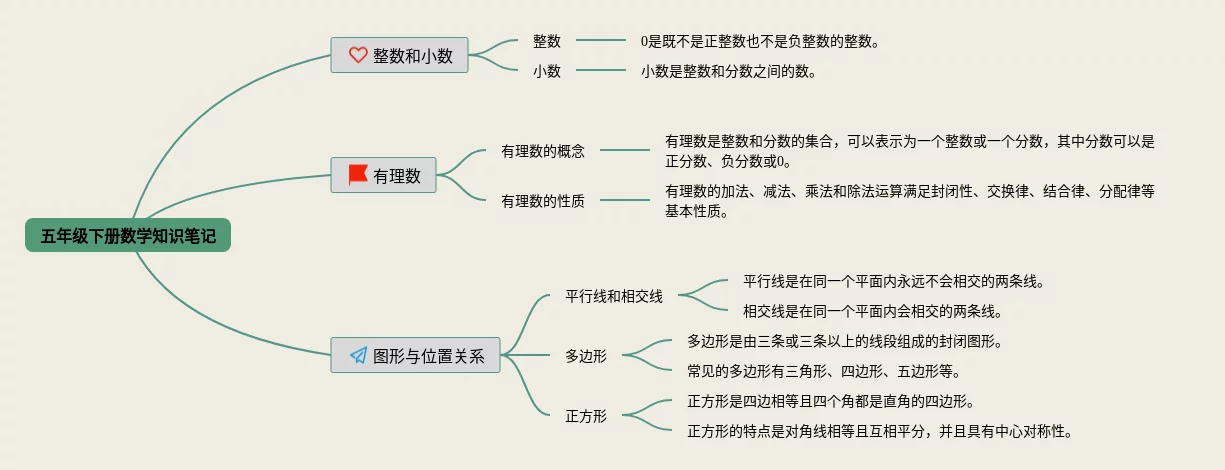 五年级下册数学知识笔记

整数和小数

整数

0是既不是正整数也不是负整数的整数。

小数

小数是整数和分数之间的数。

有理数

有理数的概念

有理数是整数和分数的集合，可以表示为一个整数或一个分数，其中分数可以是正分数、负分数或0。

有理数的性质

有理数的加法、减法、乘法和除法运算满足封闭性、交换律、结合律、分配律等基本性质。

图形与位置关系

平行线和相交线

平行线是在同一个平面内永远不会相交的两条线。

相交线是在同一个平面内会相交的两条线。

多边形

多边形是由三条或三条以上的线段组成的封闭图形。

常见的多边形有三角形、四边形、五边形等。

正方形

正方形是四边相等且四个角都是直角的四边形。

正方形的特点是对角线相等且互相平分，并且具有中心对称性。